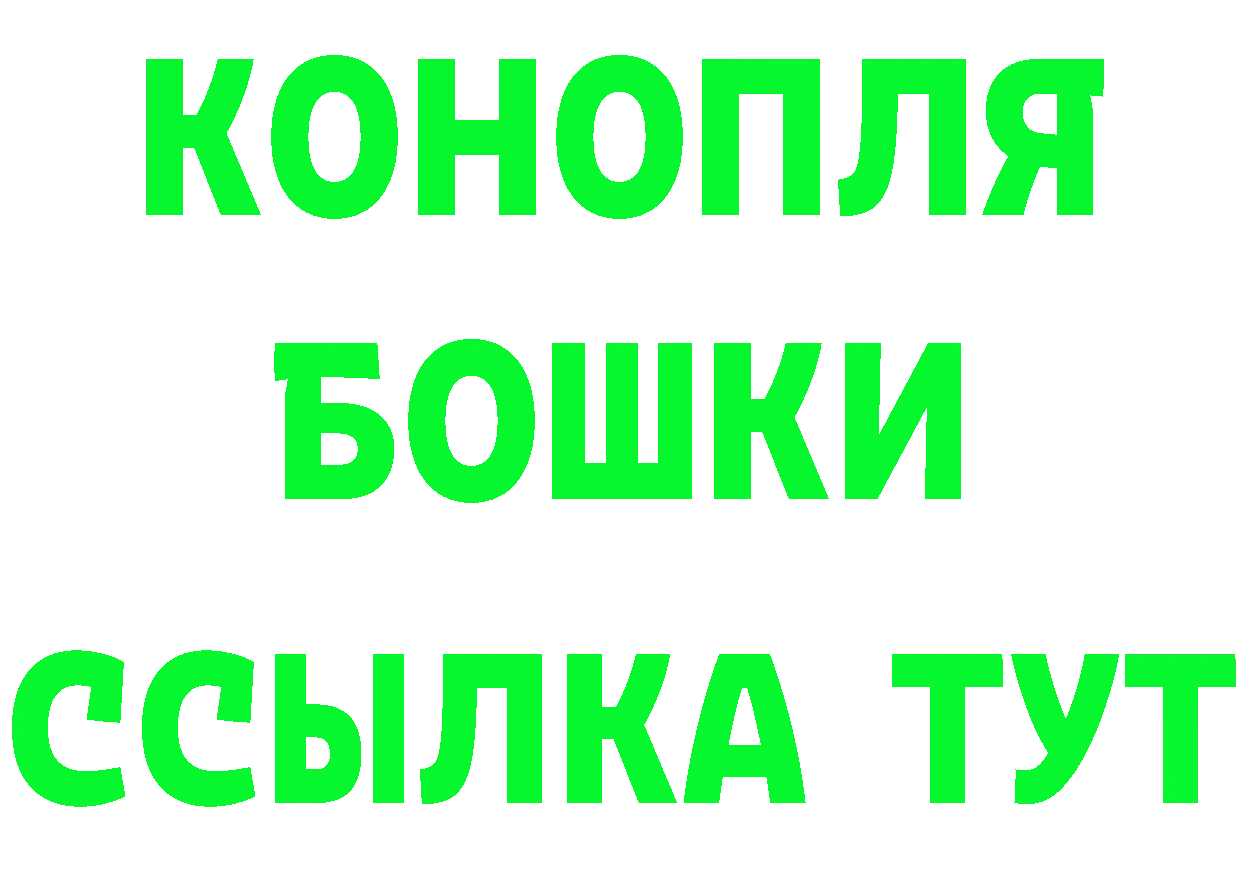 КОНОПЛЯ
БОШКИ
ССЫЛКА ТУТ